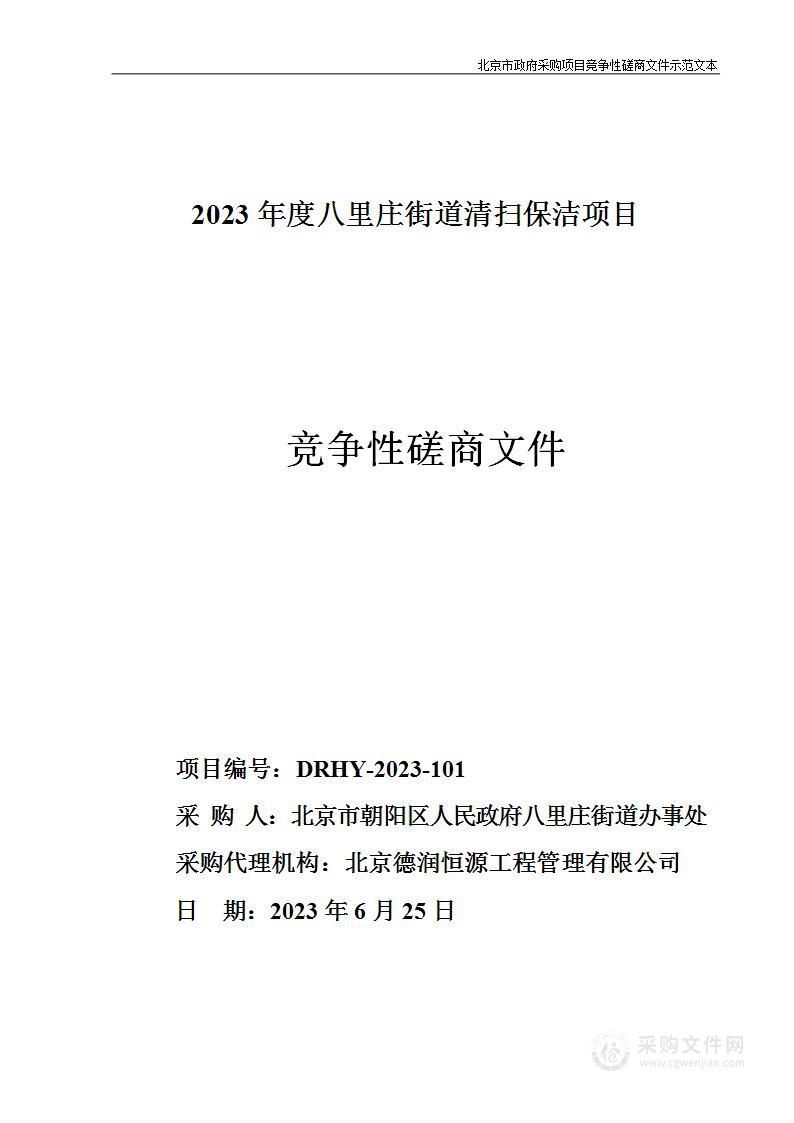 北京市政府采购项目竞争性磋商文件示范文本

2023 年度八里庄街道清扫保洁项目

竞争性磋商文件

项目编号：DRHY-2023-101
采 购 人：北京市朝阳区人民政府八里庄街道办事处
采购代理机构：北京德润恒源工程管理有限公司
日 期：2023 年 6 月 25 日

采购文件网
www.cgwenjian.com